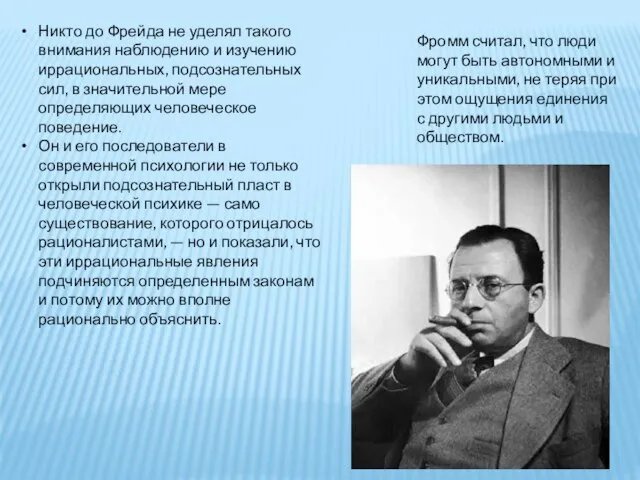 • Никто до Фрейда не уделял такого внимания наблюдению и изучению иррациональных, подсознательных сил, в значительной мере определяющих человеческое поведение.
• Он и его последователи в современной психологии не только открыли подсознательный пласт в человеческой психике — само существование, которого отрицалось рационалистами, — но и показали, что эти иррациональные явления подчиняются определенным законам и потому их можно вполне рационально объяснить.

Фромм считал, что люди могут быть автономными и уникальными, не теряя при этом ощущения единения с другими людьми и обществом.